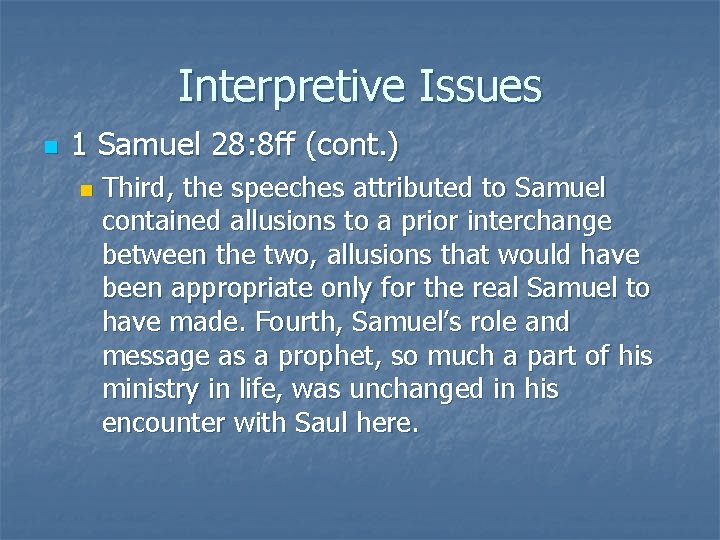 Interpretive Issues

1 Samuel 28:8ff (cont.)

Third, the speeches attributed to Samuel contained allusions to a prior interchange between the two, allusions that would have been appropriate only for the real Samuel to have made. Fourth, Samuel's role and message as a prophet, so much a part of his ministry in life, was unchanged in his encounter with Saul here.